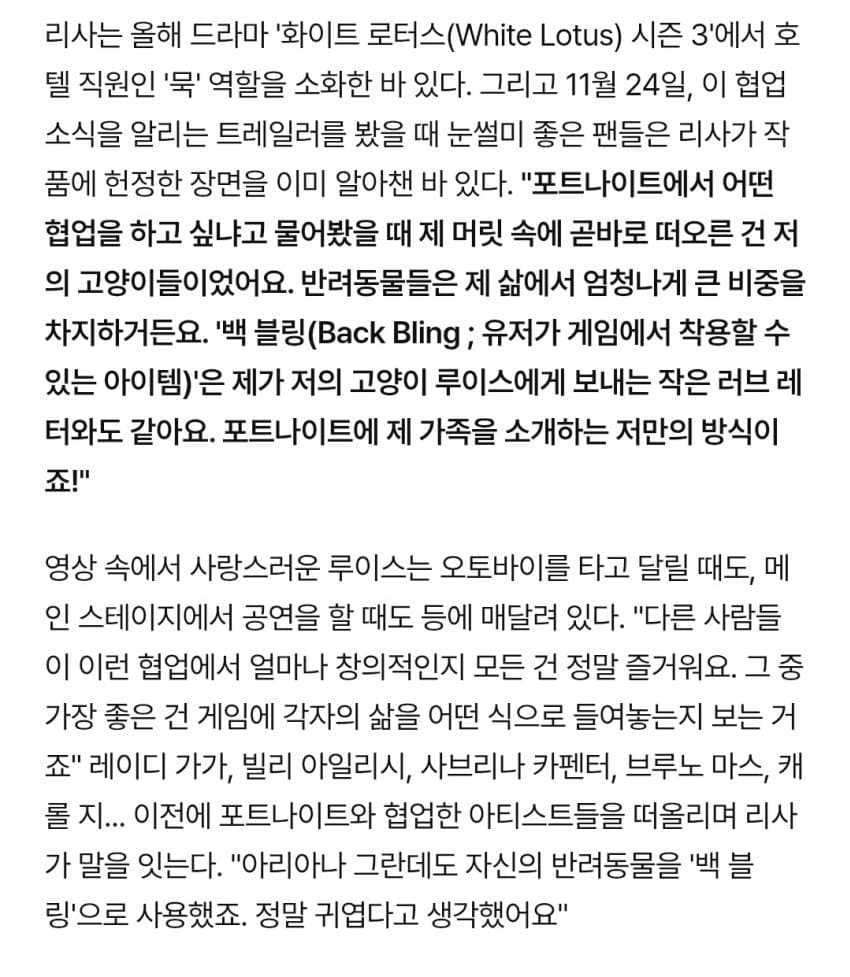 리사는 올해 드라마 '화이트 로터스(White Lotus) 시즌 3'에서 호텔 직원인 '묵' 역할을 소화한 바 있다. 그리고 11월 24일, 이 협업 소식을 알리는 트레일러를 봤을 때 눈썰미 좋은 팬들은 리사가 작품에 헌정한 장면을 이미 알아챈 바 있다. "포트나이트에서 어떤 협업을 하고 싶냐고 물어봤을 때 제 머릿 속에 곧바로 떠오른 건 저의 고양이들이었어요. 반려동물들은 제 삶에서 엄청나게 큰 비중을 차지하거든요. '백 블링(Back Bling ; 유저가 게임에서 착용할 수 있는 아이템)'은 제가 저의 고양이 루이스에게 보내는 작은 러브 레터와도 같아요. 포트나이트에 제 가족을 소개하는 저만의 방식이죠!"

영상 속에서 사랑스러운 루이스는 오토바이를 타고 달릴 때도, 메인 스테이지에서 공연을 할 때도 등에 매달려 있다. "다른 사람들이 이런 협업에서 얼마나 창의적인지 모든 건 정말 즐거워요. 그 중 가장 좋은 건 게임에 각자의 삶을 어떤 식으로 들여놓는지 보는 거죠" 레이디 가가, 빌리 아일리시, 사브리나 카펜터, 브루노 마스, 캐롤 지... 이전에 포트나이트와 협업한 아티스트들을 떠올리며 리사가 말을 잇는다. "아리아나 그란데도 자신의 반려동물을 '백 블링'으로 사용했죠. 정말 귀엽다고 생각했어요"